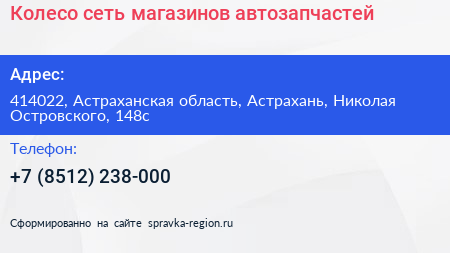 Колесо сеть магазинов автозапчастей

Адрес:

414022, Астраханская область, Астрахань, Николая Островского, 148с

Телефон:

+7 (8512) 238-000

Сформированно на сайте spravka-region.ru